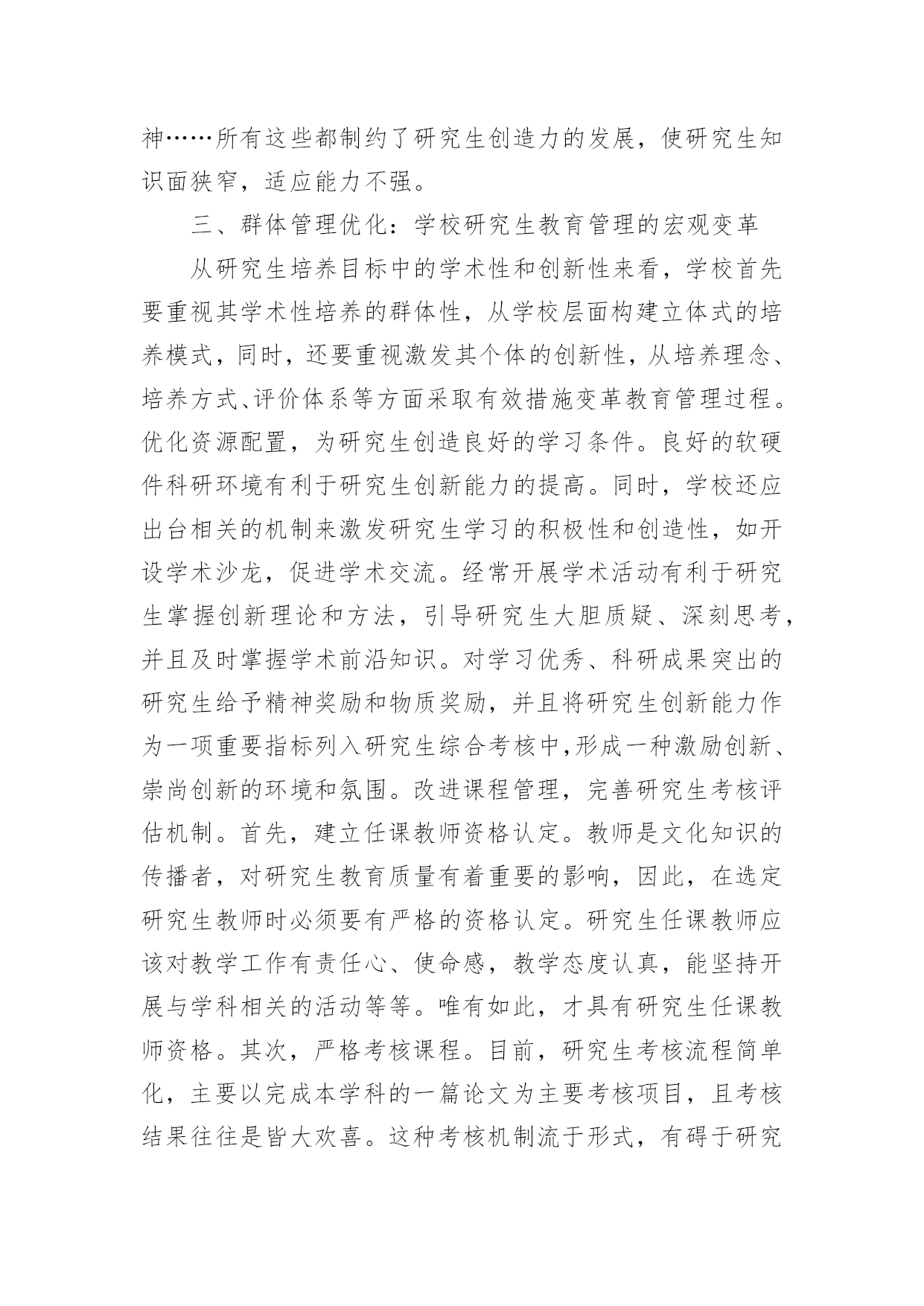 神……所有这些都制约了研究生创造力的发展，使研究生知识面狭窄，适应能力不强。

三、群体管理优化：学校研究生教育管理的宏观变革

从研究生培养目标中的学术性和创新性来看，学校首先要重视其学术性培养的群体性，从学校层面构建立体式的培养模式，同时，还要重视激发其个体的创新性，从培养理念、培养方式、评价体系等方面采取有效措施变革教育管理过程。优化资源配置，为研究生创造良好的学习条件。良好的软硬件科研环境有利于研究生创新能力的提高。同时，学校还应出台相关的机制来激发研究生学习的积极性和创造性，如开设学术沙龙，促进学术交流。经常开展学术活动有利于研究生掌握创新理论和方法，引导研究生大胆质疑、深刻思考，并且及时掌握学术前沿知识。对学习优秀、科研成果突出的研究生给予精神奖励和物质奖励，并且将研究生创新能力作为一项重要指标列入研究生综合考核中,形成一种激励创新、崇尚创新的环境和氛围。改进课程管理，完善研究生考核评估机制。首先，建立任课教师资格认定。教师是文化知识的传播者，对研究生教育质量有着重要的影响，因此，在选定研究生教师时必须要有严格的资格认定。研究生任课教师应该对教学工作有责任心、使命感，教学态度认真，能坚持开展与学科相关的活动等等。唯有如此，才具有研究生任课教师资格。其次，严格考核课程。目前，研究生考核流程简单化，主要以完成本学科的一篇论文为主要考核项目，且考核结果往往是皆大欢喜。这种考核机制流于形式，有碍于研究